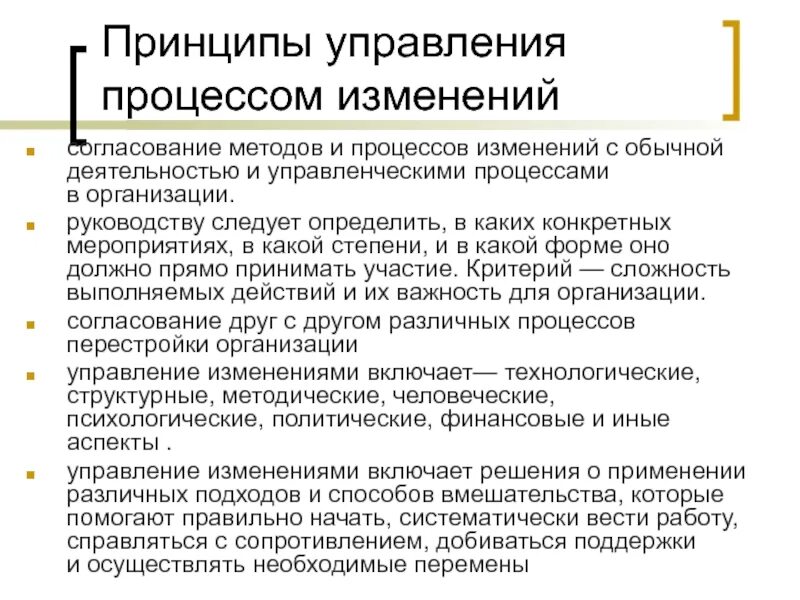 Принципы управления процессом изменений

- согласование методов и процессов изменений с обычной деятельностью и управленческими процессами в организации.
- руководству следует определить, в каких конкретных мероприятиях, в какой степени, и в какой форме оно должно прямо принимать участие. Критерий — сложность выполняемых действий и их важность для организации.
- согласование друг с другом различных процессов перестройки организации
- управление изменениями включает— технологические, структурные, методические, человеческие, психологические, политические, финансовые и иные аспекты .
- управление изменениями включает решения о применении различных подходов и способов вмешательства, которые помогают правильно начать, систематически вести работу, справляться с сопротивлением, добиваться поддержки и осуществлять необходимые перемены